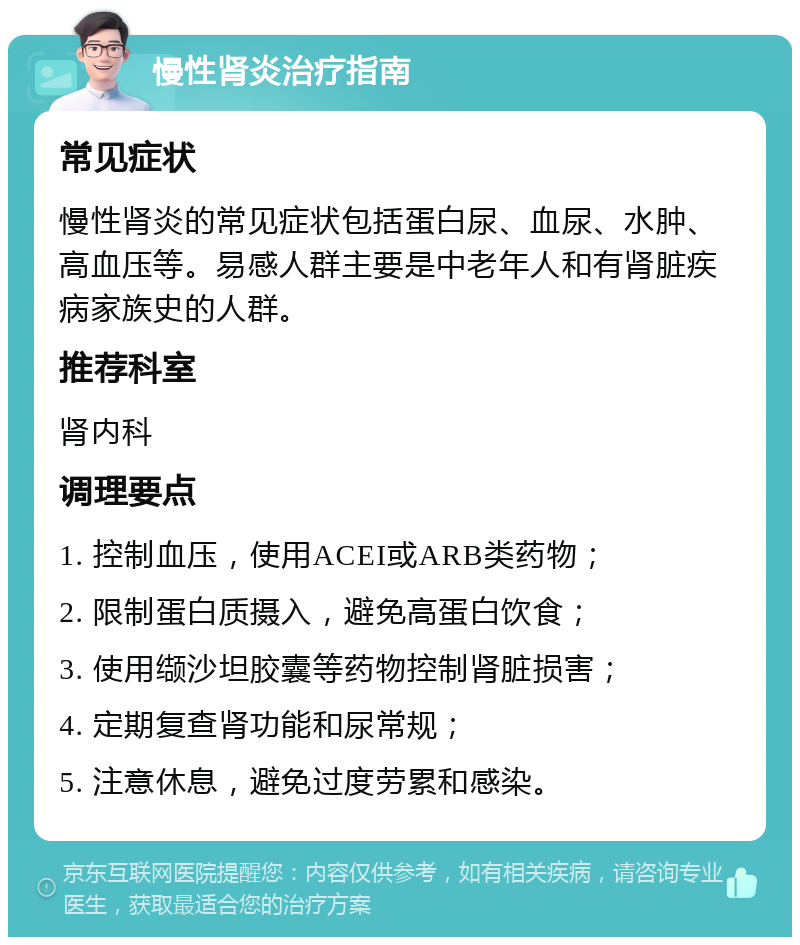 慢性肾炎治疗指南

常见症状

慢性肾炎的常见症状包括蛋白尿、血尿、水肿、高血压等。易感人群主要是中老年人和有肾脏疾病家族史的人群。

推荐科室

肾内科

调理要点

1. 控制血压，使用ACEI或ARB类药物；

2. 限制蛋白质摄入，避免高蛋白饮食；

3. 使用缬沙坦胶囊等药物控制肾脏损害；

4. 定期复查肾功能和尿常规；

5. 注意休息，避免过度劳累和感染。

京东互联网医院提醒您：内容仅供参考，如有相关疾病，请咨询专业医生，获取最适合您的治疗方案